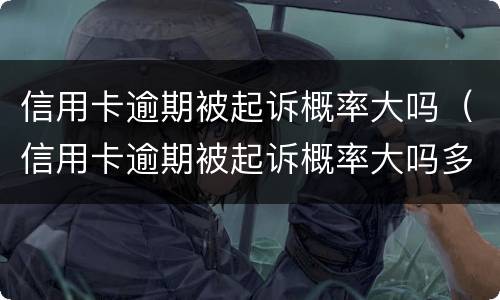 信用卡逾期被起诉概率大吗（信用卡逾期被起诉概率大吗多